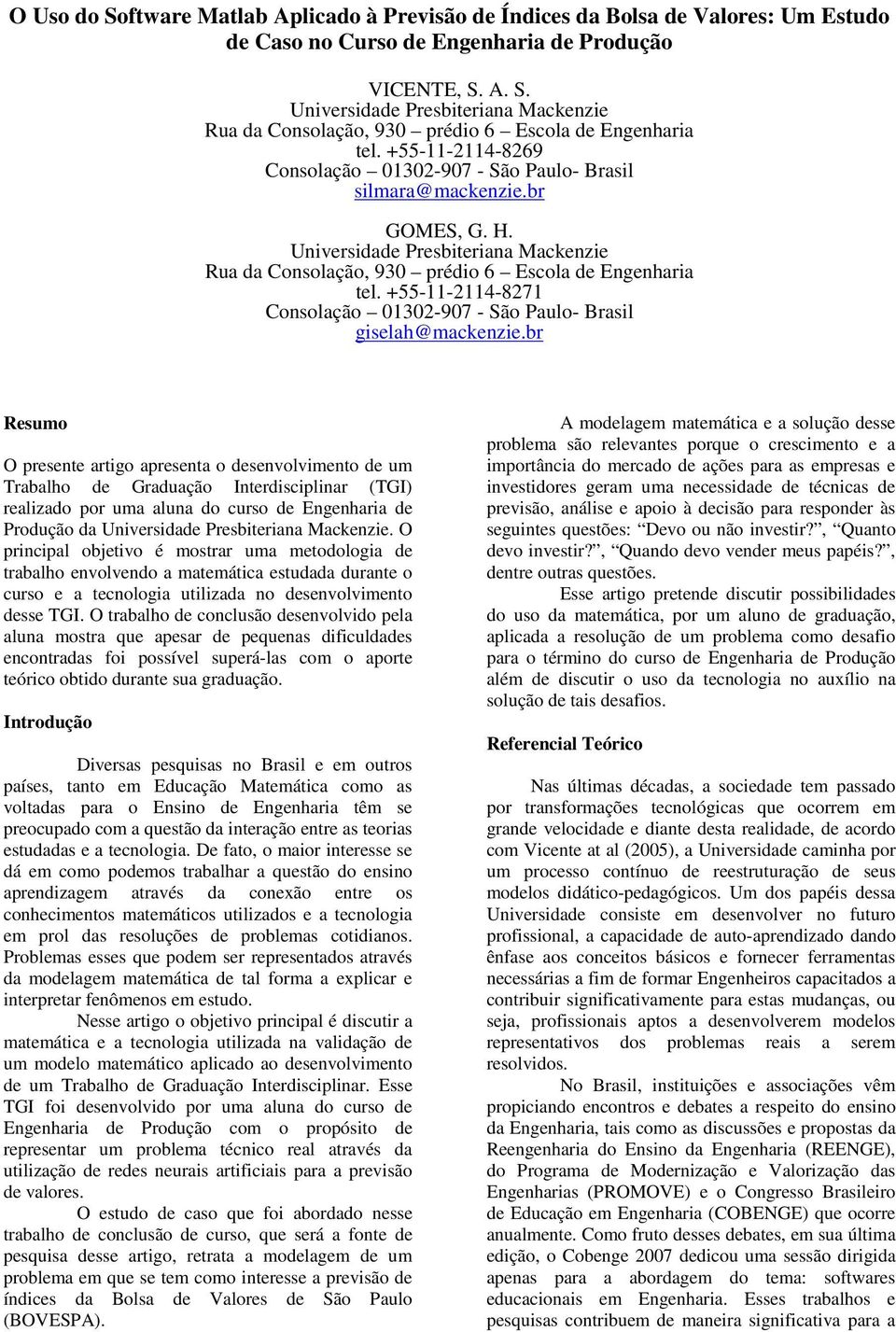 O Uso do Software Matlab Aplicado à Previsão de Índices da Bolsa de Valores: Um Estudo de Caso no Curso de Engenharia de Produção

VICENTE, S. A. S.
Universidade Presbiteriana Mackenzie
Rua da Consolação, 930 – prédio 6 – Escola de Engenharia
tel. +55-11-2114-8269
Consolação – 01302-907 - São Paulo- Brasil
silmara@mackenzie.br

GOMES, G. H.
Universidade Presbiteriana Mackenzie
Rua da Consolação, 930 – prédio 6 – Escola de Engenharia
tel. +55-11-2114-8271
Consolação – 01302-907 - São Paulo- Brasil
giselah@mackenzie.br

Resumo

O presente artigo apresenta o desenvolvimento de um Trabalho de Graduação Interdisciplinar (TGI) realizado por uma aluna do curso de Engenharia de Produção da Universidade Presbiteriana Mackenzie. O principal objetivo é mostrar uma metodologia de trabalho envolvendo a matemática estudada durante o curso e a tecnologia utilizada no desenvolvimento desse TGI. O trabalho de conclusão desenvolvido pela aluna mostra que apesar de pequenas dificuldades encontradas foi possível superá-las com o aporte teórico obtido durante sua graduação.

Introdução

Diversas pesquisas no Brasil e em outros países, tanto em Educação Matemática como as voltadas para o Ensino de Engenharia têm se preocupado com a questão da interação entre as teorias estudadas e a tecnologia. De fato, o maior interesse se dá em como podemos trabalhar a questão do ensino aprendizagem através da conexão entre os conhecimentos matemáticos utilizados e a tecnologia em prol das resoluções de problemas cotidianos. Problemas esses que podem ser representados através da modelagem matemática de tal forma a explicar e interpretar fenômenos em estudo.

Nesse artigo o objetivo principal é discutir a matemática e a tecnologia utilizada na validação de um modelo matemático aplicado ao desenvolvimento de um Trabalho de Graduação Interdisciplinar. Esse TGI foi desenvolvido por uma aluna do curso de Engenharia de Produção com o propósito de representar um problema técnico real através da utilização de redes neurais artificiais para a previsão de valores.

O estudo de caso que foi abordado nesse trabalho de conclusão de curso, que será a fonte de pesquisa desse artigo, retrata a modelagem de um problema em que se tem como interesse a previsão de índices da Bolsa de Valores de São Paulo (BOVESPA).

A modelagem matemática e a solução desse problema são relevantes porque o crescimento e a importância do mercado de ações para as empresas e investidores geram uma necessidade de técnicas de previsão, análise e apoio à decisão para responder às seguintes questões: “Devo ou não investir?”, “Quanto devo investir?”, “Quando devo vender meus papéis?”, dentre outras questões.

Esse artigo pretende discutir possibilidades do uso da matemática, por um aluno de graduação, aplicada a resolução de um problema como desafio para o término do curso de Engenharia de Produção além de discutir o uso da tecnologia no auxílio na solução de tais desafios.

Referencial Teórico

Nas últimas décadas, a sociedade tem passado por transformações tecnológicas que ocorrem em grande velocidade e diante desta realidade, de acordo com Vicente at al (2005), a Universidade caminha por um processo contínuo de reestruturação de seus modelos didático-pedagógicos. Um dos papéis dessa Universidade consiste em desenvolver no futuro profissional, a capacidade de auto-aprendizado dando ênfase aos conceitos básicos e fornecer ferramentas necessárias a fim de formar Engenheiros capacitados a contribuir significativamente para estas mudanças, ou seja, profissionais aptos a desenvolverem modelos representativos dos problemas reais a serem resolvidos.

No Brasil, instituições e associações vêm propiciando encontros e debates a respeito do ensino da Engenharia, tais como as discussões e propostas da Reengenharia do Ensino da Engenharia (REENGE), do Programa de Modernização e Valorização das Engenharias (PROMOVE) e o Congresso Brasileiro de Educação em Engenharia (COBENGE) que ocorre anualmente. Como fruto desses debates, em sua última edição, o Cobenge 2007 dedicou uma sessão dirigida apenas para a abordagem do tema: softwares educacionais em Engenharia. Esses trabalhos e pesquisas contribuem de maneira significativa para a